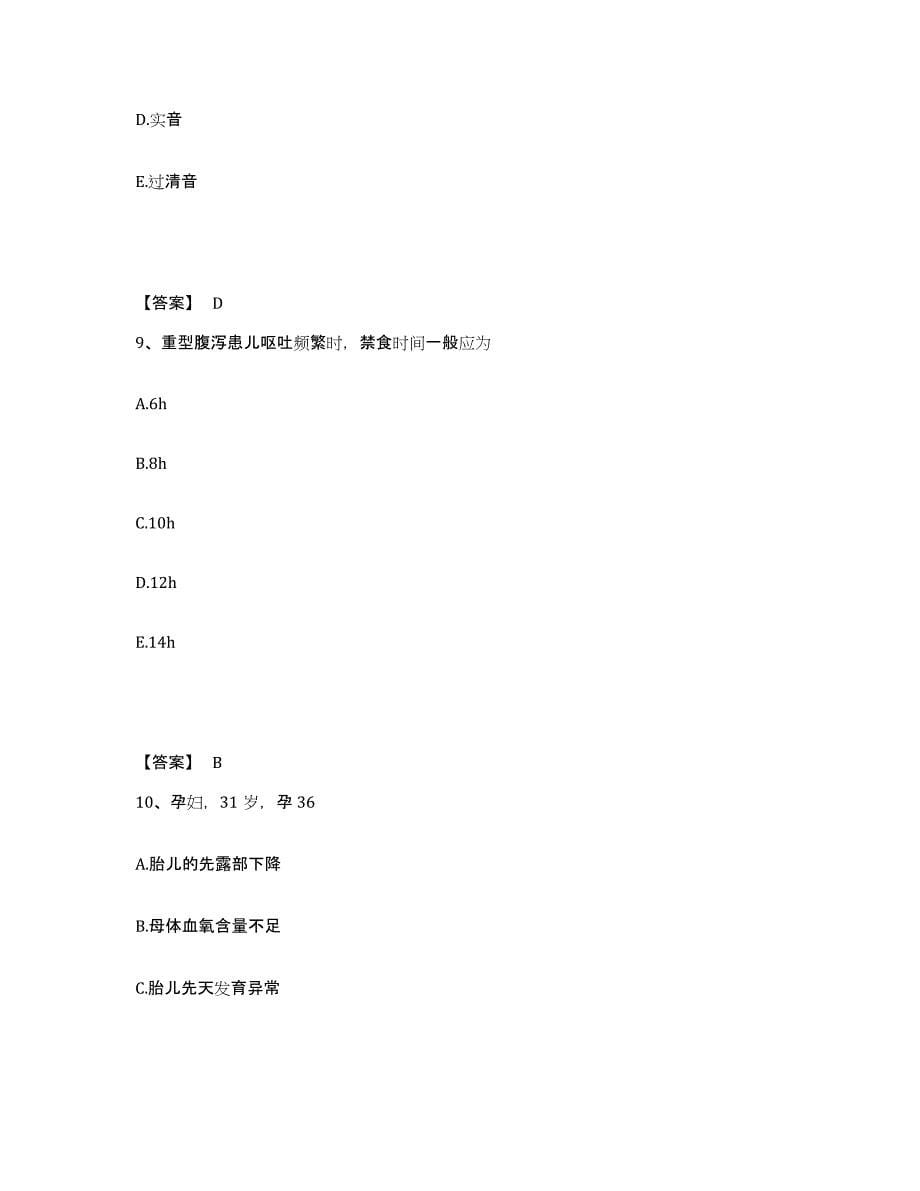 D.实音

E.过清音

【答案】 D

9、重型腹泻患儿呕吐频繁时，禁食时间一般应为

A.6h

B.8h

C.10h

D.12h

E.14h

【答案】 B

10、孕妇，31 岁，孕 36

A.胎儿的先露部下降

B.母体血氧含量不足

C.胎儿先天发育异常